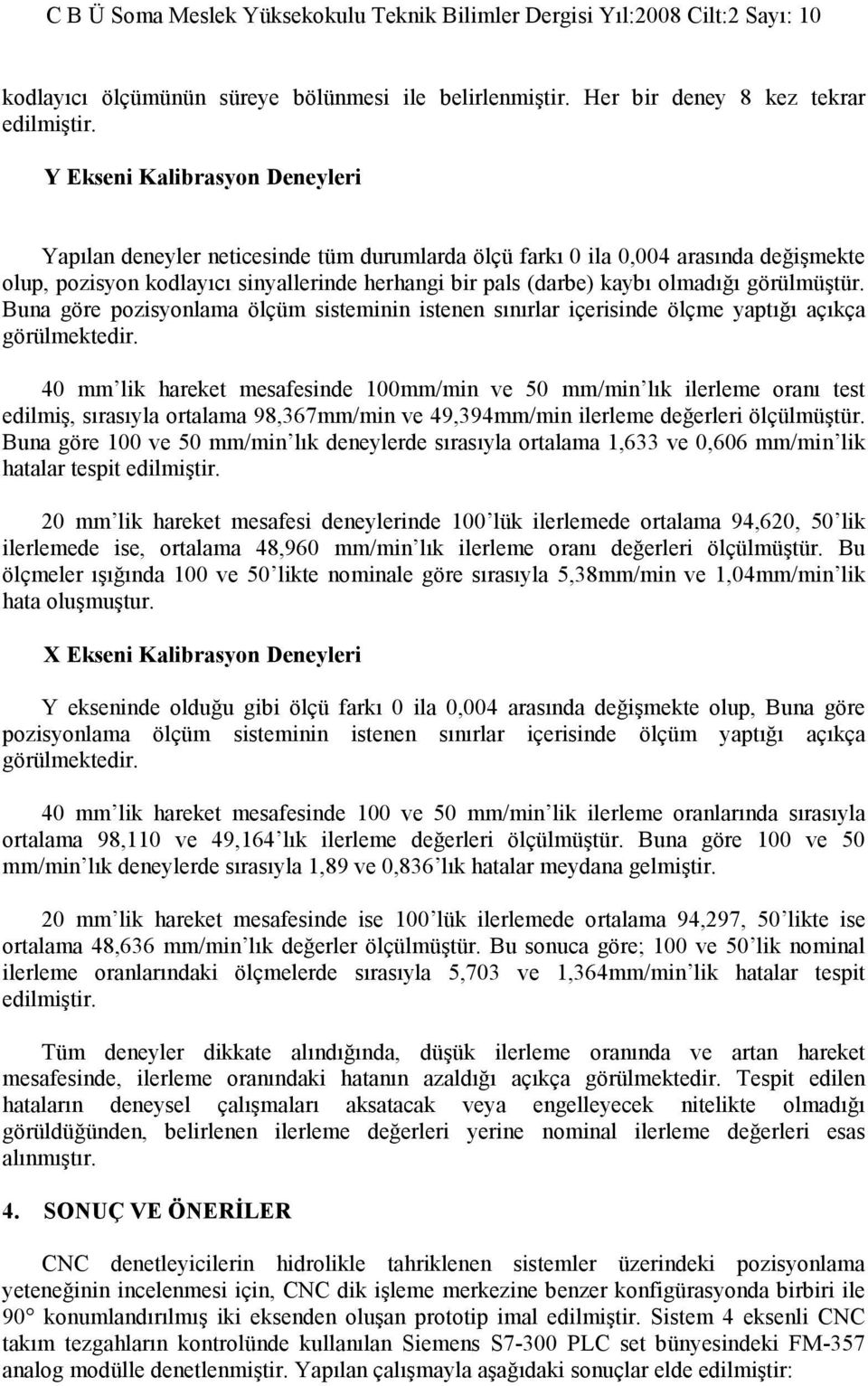 C B Ü Soma Meslek Yüksekokulu Teknik Bilimler Dergisi Yıl:2008 Cilt:2 Sayı: 10

kodlayıcı ölçümünün süreye bölünmesi ile belirlenmiştir. Her bir deney 8 kez tekrar edilmiştir.

Y Ekseni Kalibrasyon Deneyleri

Yapılan deneyler neticesinde tüm durumlarda ölçü farkı 0 ila 0,004 arasında değişmekte olup, pozisyon kodlayıcı sinyallerinde herhangi bir pals (darbe) kaybı olmadığı görülmüştür. Buna göre pozisyonlama ölçüm sisteminin istenen sınırlar içerisinde ölçme yaptığı açıkça görülmektedir.

40 mm'lik hareket mesafesinde 100mm/min ve 50 mm/min'lık ilerleme oranı test edilmiş, sırasıyla ortalama 98,367mm/min ve 49,394mm/min ilerleme değerleri ölçülmüştür. Buna göre 100 ve 50 mm/min'lık deneylerde sırasıyla ortalama 1,633 ve 0,606 mm/min'lik hatalar tespit edilmiştir.

20 mm'lik hareket mesafesi deneylerinde 100'lük ilerlemede ortalama 94,620, 50'lik ilerlemede ise, ortalama 48,960 mm/min'lık ilerleme oranı değerleri ölçülmüştür. Bu ölçmeler ışığında 100 ve 50'likte nominale göre sırasıyla 5,38mm/min ve 1,04mm/min'lik hata oluşmuştur.

X Ekseni Kalibrasyon Deneyleri

Y ekseninde olduğu gibi ölçü farkı 0 ila 0,004 arasında değişmekte olup, Buna göre pozisyonlama ölçüm sisteminin istenen sınırlar içerisinde ölçüm yaptığı açıkça görülmektedir.

40 mm'lik hareket mesafesinde 100 ve 50 mm/min'lik ilerleme oranlarında sırasıyla ortalama 98,110 ve 49,164'lık ilerleme değerleri ölçülmüştür. Buna göre 100 ve 50 mm/min'lık deneylerde sırasıyla 1,89 ve 0,836'lık hatalar meydana gelmiştir.

20 mm'lik hareket mesafesinde ise 100'lük ilerlemede ortalama 94,297, 50'likte ise ortalama 48,636 mm/min'lık değerler ölçülmüştür. Bu sonuca göre; 100 ve 50'lik nominal ilerleme oranlarındaki ölçmelerde sırasıyla 5,703 ve 1,364mm/min'lik hatalar tespit edilmiştir.

Tüm deneyler dikkate alındığında, düşük ilerleme oranında ve artan hareket mesafesinde, ilerleme oranındaki hatanın azaldığı açıkça görülmektedir. Tespit edilen hataların deneysel çalışmaları aksatacak veya engelleyecek nitelikte olmadığı görüldüğünden, belirlenen ilerleme değerleri yerine nominal ilerleme değerleri esas alınmıştır.

4. SONUÇ VE ÖNERİLER

CNC denetleyicilerin hidrolikle tahriklenen sistemler üzerindeki pozisyonlama yeteneğinin incelenmesi için, CNC dik işleme merkezine benzer konfigürasyonda birbiri ile 90° konumlandırılmış iki eksenden oluşan prototip imal edilmiştir. Sistem 4 eksenli CNC takım tezgahların kontrolünde kullanılan Siemens S7-300 PLC set bünyesindeki FM-357 analog modülle denetlenmiştir. Yapılan çalışmayla aşağıdaki sonuçlar elde edilmiştir: